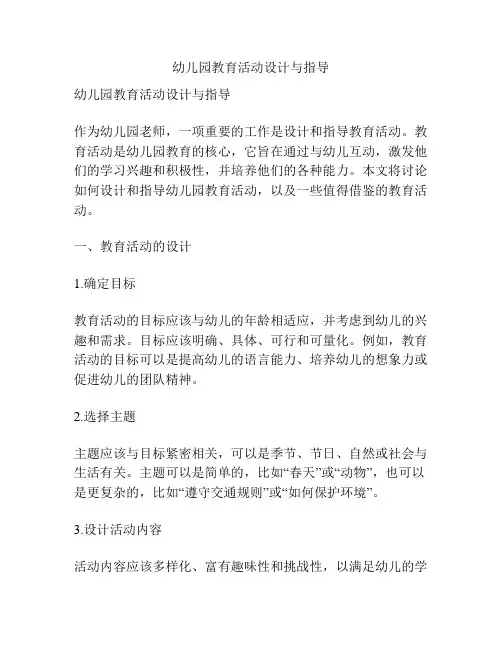 幼儿园教育活动设计与指导

幼儿园教育活动设计与指导

作为幼儿园老师，一项重要的工作是设计和指导教育活动。教育活动是幼儿园教育的核心，它旨在通过与幼儿互动，激发他们的学习兴趣和积极性，并培养他们的各种能力。本文将讨论如何设计和指导幼儿园教育活动，以及一些值得借鉴的教育活动。

一、教育活动的设计

1.确定目标

教育活动的目标应该与幼儿的年龄相适应，并考虑到幼儿的兴趣和需求。目标应该明确、具体、可行和可量化。例如，教育活动的目标可以是提高幼儿的语言能力、培养幼儿的想象力或促进幼儿的团队精神。

2.选择主题

主题应该与目标紧密相关，可以是季节、节日、自然或社会与生活有关。主题可以是简单的，比如“春天”或“动物”，也可以是更复杂的，比如“遵守交通规则”或“如何保护环境”。

3.设计活动内容

活动内容应该多样化、富有趣味性和挑战性，以满足幼儿的学